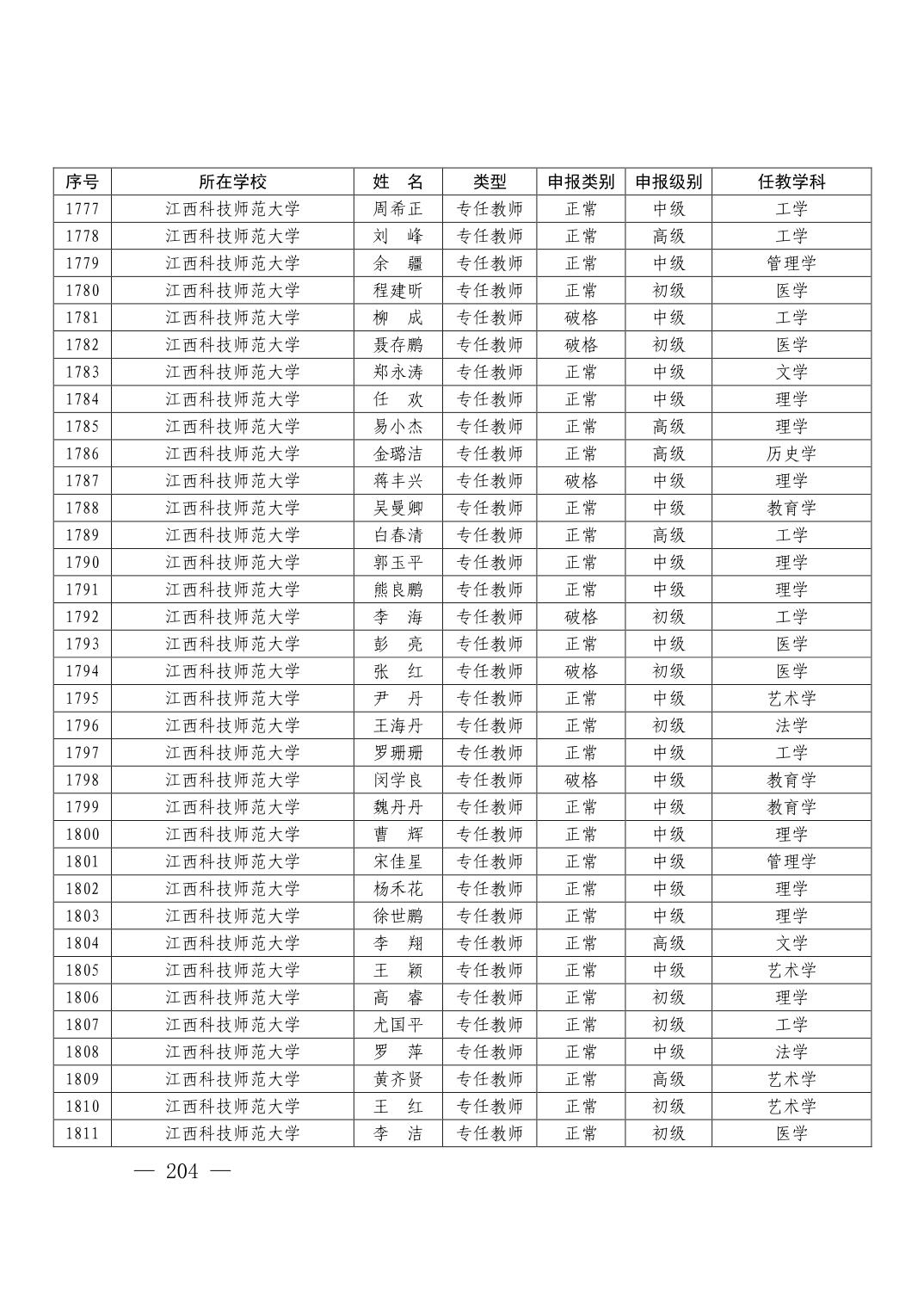 | 序号 | 所在学校 | 姓 名 | 类型 | 申报类别 | 申报级别 | 任教学科 |
|---|---|---|---|---|---|---|
| 1777 | 江西科技师范大学 | 周希正 | 专任教师 | 正常 | 中级 | 工学 |
| 1778 | 江西科技师范大学 | 刘 峰 | 专任教师 | 正常 | 高级 | 工学 |
| 1779 | 江西科技师范大学 | 余 疆 | 专任教师 | 正常 | 中级 | 管理学 |
| 1780 | 江西科技师范大学 | 程建昕 | 专任教师 | 正常 | 初级 | 医学 |
| 1781 | 江西科技师范大学 | 柳 成 | 专任教师 | 破格 | 中级 | 工学 |
| 1782 | 江西科技师范大学 | 聂存鹏 | 专任教师 | 破格 | 初级 | 医学 |
| 1783 | 江西科技师范大学 | 郑永涛 | 专任教师 | 正常 | 中级 | 文学 |
| 1784 | 江西科技师范大学 | 任 欢 | 专任教师 | 正常 | 中级 | 理学 |
| 1785 | 江西科技师范大学 | 易小杰 | 专任教师 | 正常 | 高级 | 理学 |
| 1786 | 江西科技师范大学 | 金璐洁 | 专任教师 | 正常 | 高级 | 历史学 |
| 1787 | 江西科技师范大学 | 蒋丰兴 | 专任教师 | 破格 | 中级 | 理学 |
| 1788 | 江西科技师范大学 | 吴曼卿 | 专任教师 | 正常 | 中级 | 教育学 |
| 1789 | 江西科技师范大学 | 白春清 | 专任教师 | 正常 | 高级 | 工学 |
| 1790 | 江西科技师范大学 | 郭玉平 | 专任教师 | 正常 | 中级 | 理学 |
| 1791 | 江西科技师范大学 | 熊良鹏 | 专任教师 | 正常 | 中级 | 理学 |
| 1792 | 江西科技师范大学 | 李 海 | 专任教师 | 破格 | 初级 | 工学 |
| 1793 | 江西科技师范大学 | 彭 亮 | 专任教师 | 正常 | 中级 | 医学 |
| 1794 | 江西科技师范大学 | 张 红 | 专任教师 | 破格 | 初级 | 医学 |
| 1795 | 江西科技师范大学 | 尹 丹 | 专任教师 | 正常 | 中级 | 艺术学 |
| 1796 | 江西科技师范大学 | 王海丹 | 专任教师 | 正常 | 初级 | 法学 |
| 1797 | 江西科技师范大学 | 罗珊珊 | 专任教师 | 正常 | 中级 | 工学 |
| 1798 | 江西科技师范大学 | 闵学良 | 专任教师 | 破格 | 中级 | 教育学 |
| 1799 | 江西科技师范大学 | 魏丹丹 | 专任教师 | 正常 | 中级 | 教育学 |
| 1800 | 江西科技师范大学 | 曹 辉 | 专任教师 | 正常 | 中级 | 理学 |
| 1801 | 江西科技师范大学 | 宋佳星 | 专任教师 | 正常 | 中级 | 管理学 |
| 1802 | 江西科技师范大学 | 杨禾花 | 专任教师 | 正常 | 中级 | 理学 |
| 1803 | 江西科技师范大学 | 徐世鹏 | 专任教师 | 正常 | 中级 | 理学 |
| 1804 | 江西科技师范大学 | 李 翔 | 专任教师 | 正常 | 高级 | 文学 |
| 1805 | 江西科技师范大学 | 王 颖 | 专任教师 | 正常 | 中级 | 艺术学 |
| 1806 | 江西科技师范大学 | 高 睿 | 专任教师 | 正常 | 初级 | 理学 |
| 1807 | 江西科技师范大学 | 尤国平 | 专任教师 | 正常 | 初级 | 工学 |
| 1808 | 江西科技师范大学 | 罗 萍 | 专任教师 | 正常 | 中级 | 法学 |
| 1809 | 江西科技师范大学 | 黄齐贤 | 专任教师 | 正常 | 高级 | 艺术学 |
| 1810 | 江西科技师范大学 | 王 红 | 专任教师 | 正常 | 初级 | 艺术学 |
| 1811 | 江西科技师范大学 | 李 洁 | 专任教师 | 正常 | 初级 | 医学 |

— 204 —